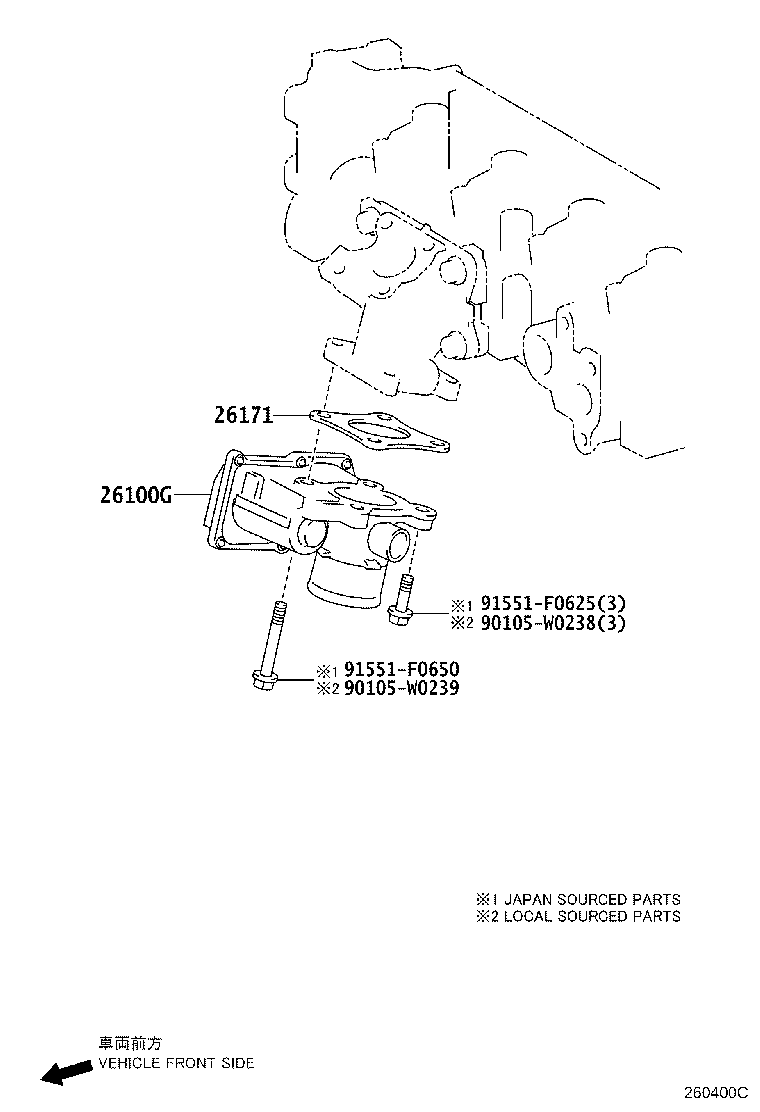 26171

26100G

※1 91551-F0625(3)
※2 90105-W0238(3)

※1 91551-F0650
※2 90105-W0239

※1 JAPAN SOURCED PARTS
※2 LOCAL SOURCED PARTS

車両前方
VEHICLE FRONT SIDE

260400C